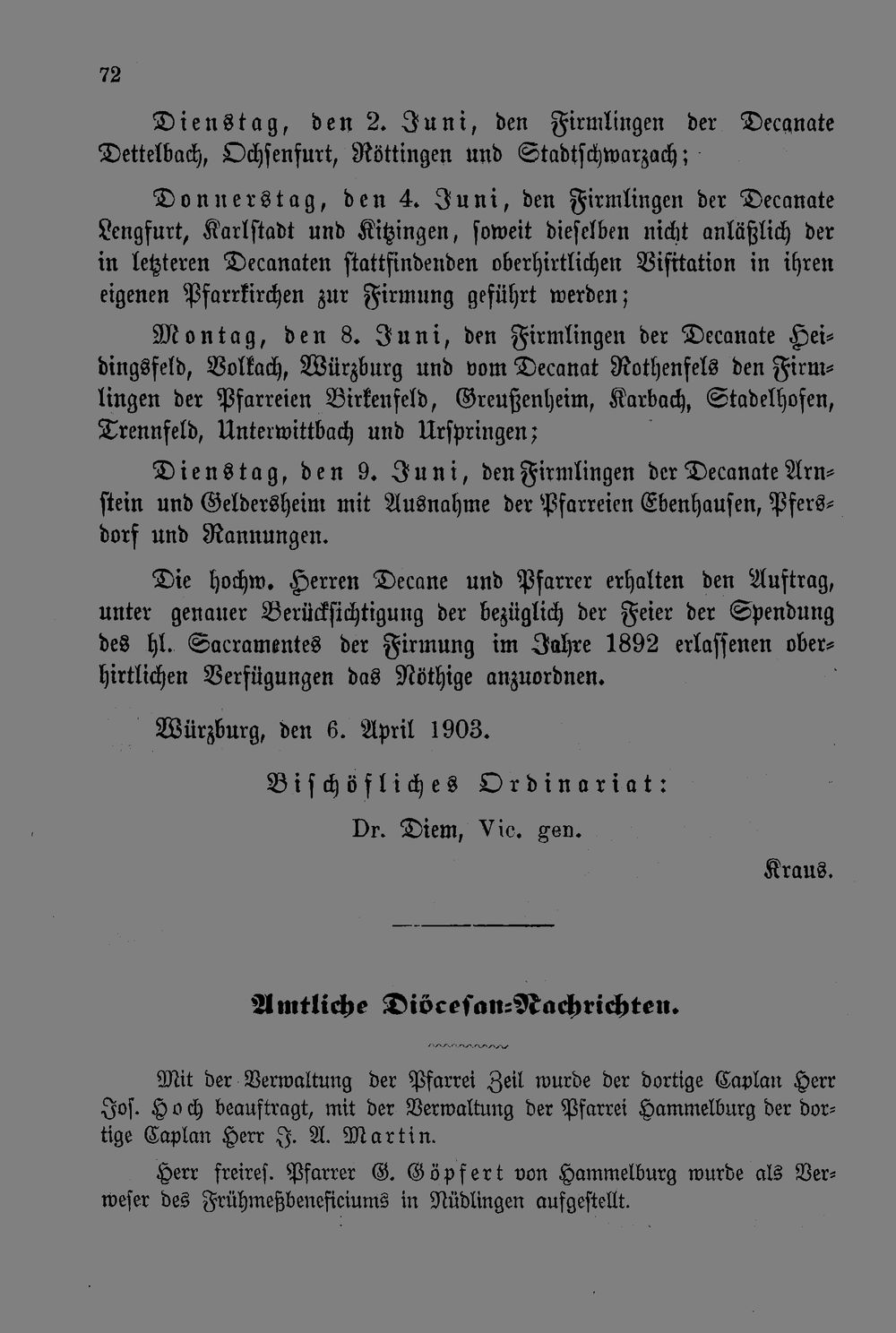 72

Dienstag, den 2. Juni, den Firmlingen der Decanate Dettelbach, Ochsenfurt, Röttingen und Stadtschwarzach;

Donnerstag, den 4. Juni, den Firmlingen der Decanate Lengfurt, Karlstadt und Kitzingen, soweit dieselben nicht anläßlich der in letzteren Decanaten stattfindenden oberhirtlichen Visitation in ihren eigenen Pfarrkirchen zur Firmung geführt werden;

Montag, den 8. Juni, den Firmlingen der Decanate Heidingsfeld, Volkach, Würzburg und vom Decanat Rothenfels den Firmlingen der Pfarreien Birkenfeld, Greußenheim, Karbach, Stadelhofen, Trennfeld, Unterwittbach und Urspringen;

Dienstag, den 9. Juni, den Firmlingen der Decanate Arnstein und Geldersheim mit Ausnahme der Pfarreien Ebenhausen, Pfersdorf und Rannungen.

Die hochw. Herren Decane und Pfarrer erhalten den Auftrag, unter genauer Berücksichtigung der bezüglich der Feier der Spendung des hl. Sacramentes der Firmung im Jahre 1892 erlassenen oberhirtlichen Verfügungen das Nöthige anzuordnen.

Würzburg, den 6. April 1903.

Bischöfliches Ordinariat:

Dr. Diem, Vic. gen.

Kraus.

Amtliche Diöcesan-Nachrichten.

Mit der Verwaltung der Pfarrei Zeil wurde der dortige Caplan Herr Jos. Hoch beauftragt, mit der Verwaltung der Pfarrei Hammelburg der dortige Caplan Herr J. A. Martin.

Herr freires. Pfarrer G. Göpfert von Hammelburg wurde als Verweser des Frühmeßbeneficiums in Nüdlingen aufgestellt.